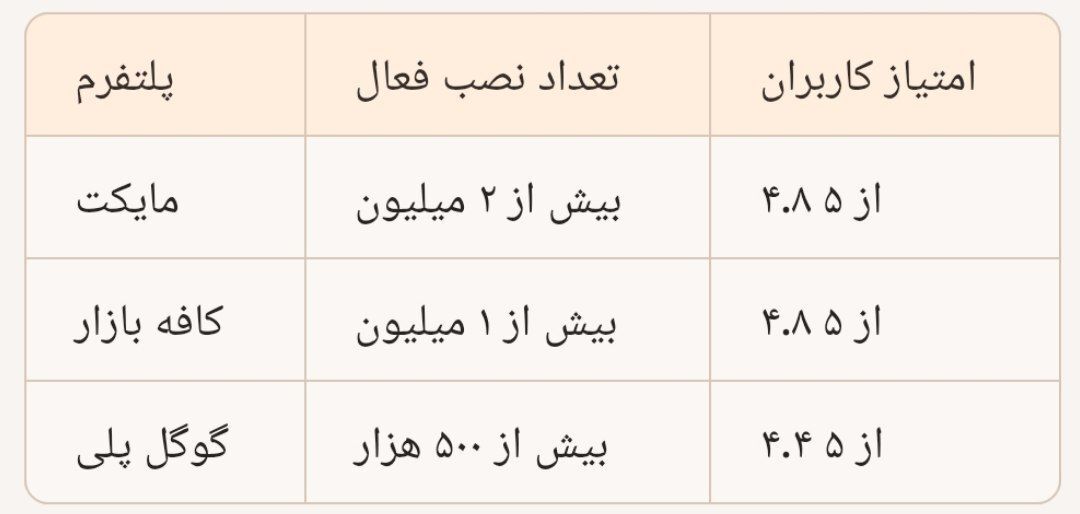 | پلتفرم | تعداد نصب فعال | امتیاز کاربران |
|---|---|---|
| مایکت | بیش از ۲ میلیون | ۴.۸ از ۵ |
| کافه بازار | بیش از ۱ میلیون | ۴.۸ از ۵ |
| گوگل پلی | بیش از ۵۰۰ هزار | ۴.۴ از ۵ |